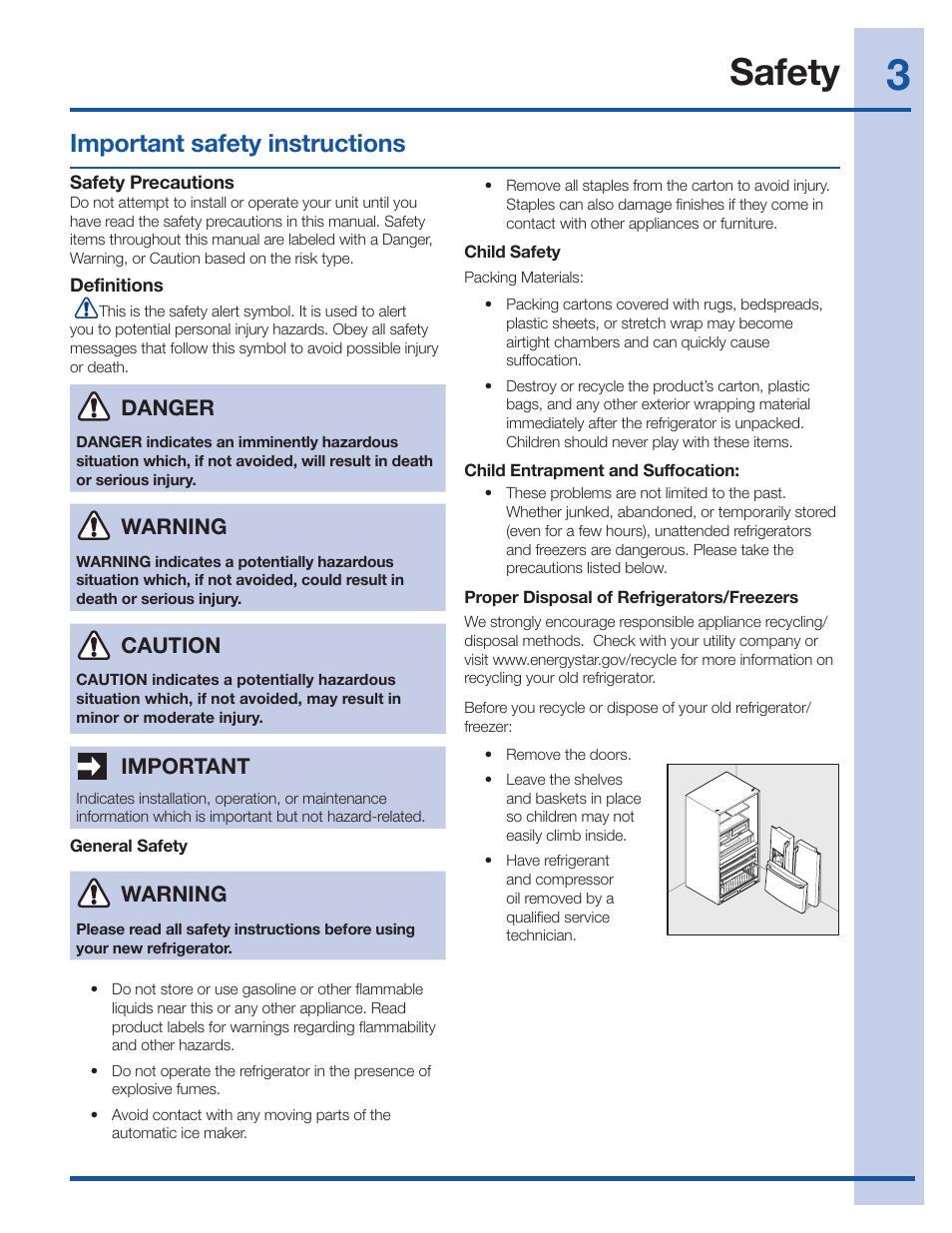 Safety 3

Important safety instructions

Safety Precautions
Do not attempt to install or operate your unit until you have read the safety precautions in this manual. Safety items throughout this manual are labeled with a Danger, Warning, or Caution based on the risk type.

Definitions
This is the safety alert symbol. It is used to alert you to potential personal injury hazards. Obey all safety messages that follow this symbol to avoid possible injury or death.

DANGER
DANGER indicates an imminently hazardous situation which, if not avoided, will result in death or serious injury.

WARNING
WARNING indicates a potentially hazardous situation which, if not avoided, could result in death or serious injury.

CAUTION
CAUTION indicates a potentially hazardous situation which, if not avoided, may result in minor or moderate injury.

IMPORTANT
Indicates installation, operation, or maintenance information which is important but not hazard-related.

General Safety

WARNING
Please read all safety instructions before using your new refrigerator.

• Do not store or use gasoline or other flammable liquids near this or any other appliance. Read product labels for warnings regarding flammability and other hazards.

• Do not operate the refrigerator in the presence of explosive fumes.

• Avoid contact with any moving parts of the automatic ice maker.

• Remove all staples from the carton to avoid injury. Staples can also damage finishes if they come in contact with other appliances or furniture.

Child Safety
Packing Materials:

• Packing cartons covered with rugs, bedspreads, plastic sheets, or stretch wrap may become airtight chambers and can quickly cause suffocation.

• Destroy or recycle the product's carton, plastic bags, and any other exterior wrapping material immediately after the refrigerator is unpacked. Children should never play with these items.

Child Entrapment and Suffocation:
• These problems are not limited to the past. Whether junked, abandoned, or temporarily stored (even for a few hours), unattended refrigerators and freezers are dangerous. Please take the precautions listed below.

Proper Disposal of Refrigerators/Freezers
We strongly encourage responsible appliance recycling/disposal methods. Check with your utility company or visit www.energystar.gov/recycle for more information on recycling your old refrigerator.

Before you recycle or dispose of your old refrigerator/freezer:

• Remove the doors.

• Leave the shelves and baskets in place so children may not easily climb inside.

• Have refrigerant and compressor oil removed by a qualified service technician.